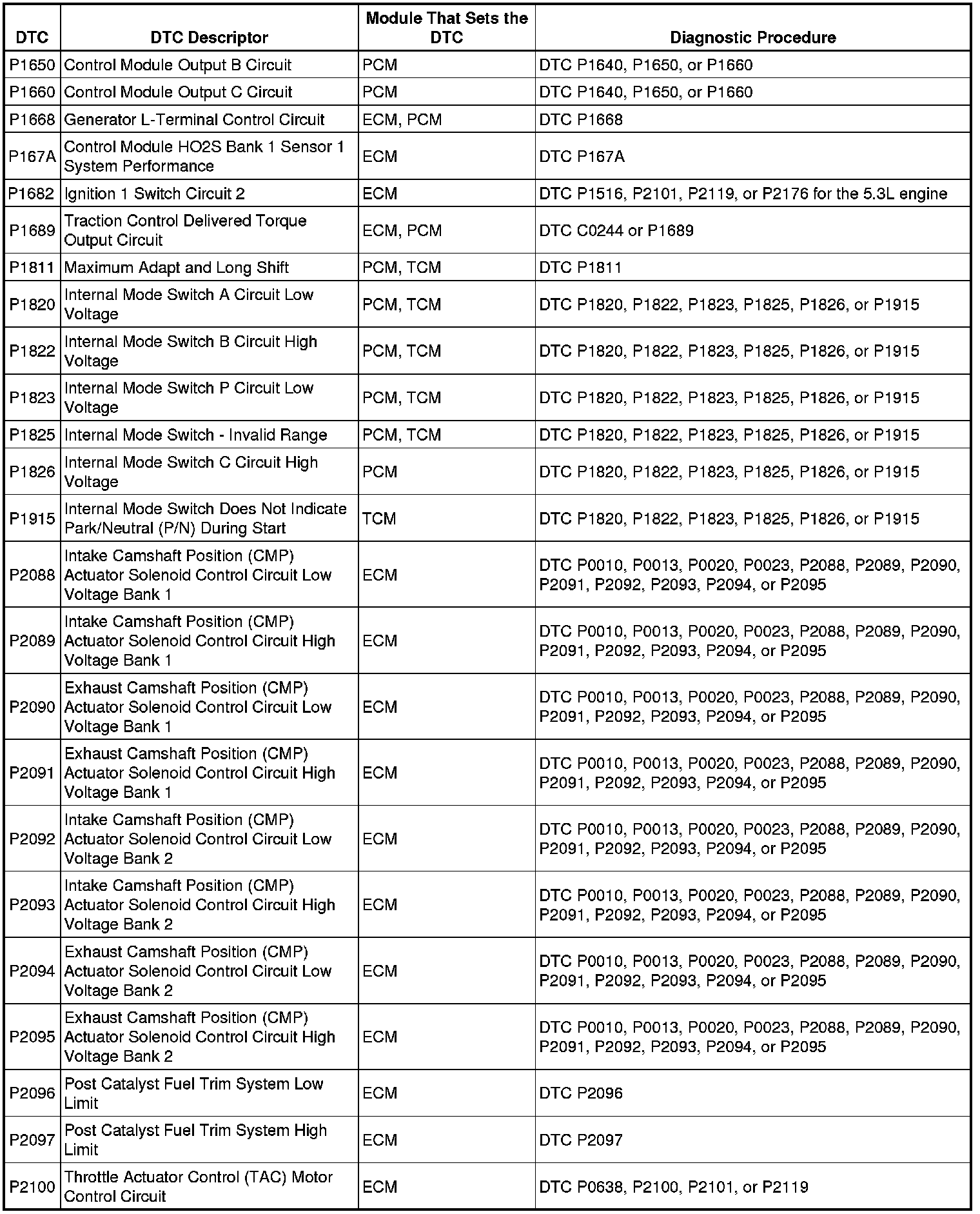 | DTC | DTC Descriptor | Module That Sets the DTC | Diagnostic Procedure |
|---|---|---|---|
| P1650 | Control Module Output B Circuit | PCM | DTC P1640, P1650, or P1660 |
| P1660 | Control Module Output C Circuit | PCM | DTC P1640, P1650, or P1660 |
| P1668 | Generator L-Terminal Control Circuit | ECM, PCM | DTC P1668 |
| P167A | Control Module HO2S Bank 1 Sensor 1 System Performance | ECM | DTC P167A |
| P1682 | Ignition 1 Switch Circuit 2 | ECM | DTC P1516, P2101, P2119, or P2176 for the 5.3L engine |
| P1689 | Traction Control Delivered Torque Output Circuit | ECM, PCM | DTC C0244 or P1689 |
| P1811 | Maximum Adapt and Long Shift | PCM, TCM | DTC P1811 |
| P1820 | Internal Mode Switch A Circuit Low Voltage | PCM, TCM | DTC P1820, P1822, P1823, P1825, P1826, or P1915 |
| P1822 | Internal Mode Switch B Circuit High Voltage | PCM, TCM | DTC P1820, P1822, P1823, P1825, P1826, or P1915 |
| P1823 | Internal Mode Switch P Circuit Low Voltage | PCM, TCM | DTC P1820, P1822, P1823, P1825, P1826, or P1915 |
| P1825 | Internal Mode Switch - Invalid Range | PCM, TCM | DTC P1820, P1822, P1823, P1825, P1826, or P1915 |
| P1826 | Internal Mode Switch C Circuit High Voltage | PCM | DTC P1820, P1822, P1823, P1825, P1826, or P1915 |
| P1915 | Internal Mode Switch Does Not Indicate Park/Neutral (P/N) During Start | TCM | DTC P1820, P1822, P1823, P1825, P1826, or P1915 |
| P2088 | Intake Camshaft Position (CMP) Actuator Solenoid Control Circuit Low Voltage Bank 1 | ECM | DTC P0010, P0013, P0020, P0023, P2088, P2089, P2090, P2091, P2092, P2093, P2094, or P2095 |
| P2089 | Intake Camshaft Position (CMP) Actuator Solenoid Control Circuit High Voltage Bank 1 | ECM | DTC P0010, P0013, P0020, P0023, P2088, P2089, P2090, P2091, P2092, P2093, P2094, or P2095 |
| P2090 | Exhaust Camshaft Position (CMP) Actuator Solenoid Control Circuit Low Voltage Bank 1 | ECM | DTC P0010, P0013, P0020, P0023, P2088, P2089, P2090, P2091, P2092, P2093, P2094, or P2095 |
| P2091 | Exhaust Camshaft Position (CMP) Actuator Solenoid Control Circuit High Voltage Bank 1 | ECM | DTC P0010, P0013, P0020, P0023, P2088, P2089, P2090, P2091, P2092, P2093, P2094, or P2095 |
| P2092 | Intake Camshaft Position (CMP) Actuator Solenoid Control Circuit Low Voltage Bank 2 | ECM | DTC P0010, P0013, P0020, P0023, P2088, P2089, P2090, P2091, P2092, P2093, P2094, or P2095 |
| P2093 | Intake Camshaft Position (CMP) Actuator Solenoid Control Circuit High Voltage Bank 2 | ECM | DTC P0010, P0013, P0020, P0023, P2088, P2089, P2090, P2091, P2092, P2093, P2094, or P2095 |
| P2094 | Exhaust Camshaft Position (CMP) Actuator Solenoid Control Circuit Low Voltage Bank 2 | ECM | DTC P0010, P0013, P0020, P0023, P2088, P2089, P2090, P2091, P2092, P2093, P2094, or P2095 |
| P2095 | Exhaust Camshaft Position (CMP) Actuator Solenoid Control Circuit High Voltage Bank 2 | ECM | DTC P0010, P0013, P0020, P0023, P2088, P2089, P2090, P2091, P2092, P2093, P2094, or P2095 |
| P2096 | Post Catalyst Fuel Trim System Low Limit | ECM | DTC P2096 |
| P2097 | Post Catalyst Fuel Trim System High Limit | ECM | DTC P2097 |
| P2100 | Throttle Actuator Control (TAC) Motor Control Circuit | ECM | DTC P0638, P2100, P2101, or P2119 |